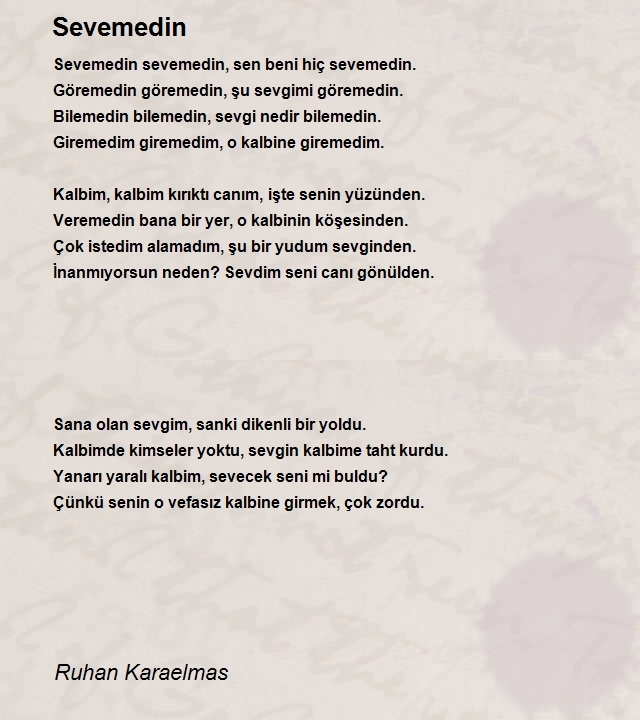 Sevemedin

Sevemedin sevemedin, sen beni hiç sevemedin.
Göremedin göremedin, şu sevgimi göremedin.
Bilemedin bilemedin, sevgi nedir bilemedin.
Giremedim giremedim, o kalbine giremedim.

Kalbim, kalbim kırıktı canım, işte senin yüzünden.
Veremedin bana bir yer, o kalbinin köşesinden.
Çok istedim alamadım, şu bir yudum sevginden.
İnanmıyorsun neden? Sevdim seni canı gönülden.

Sana olan sevgim, sanki dikenli bir yoldu.
Kalbimde kimseler yoktu, sevgin kalbime taht kurdu.
Yanarı yaralı kalbim, sevecek seni mi buldu?
Çünkü senin o vefasız kalbine girmek, çok zordu.

Ruhan Karaelmas